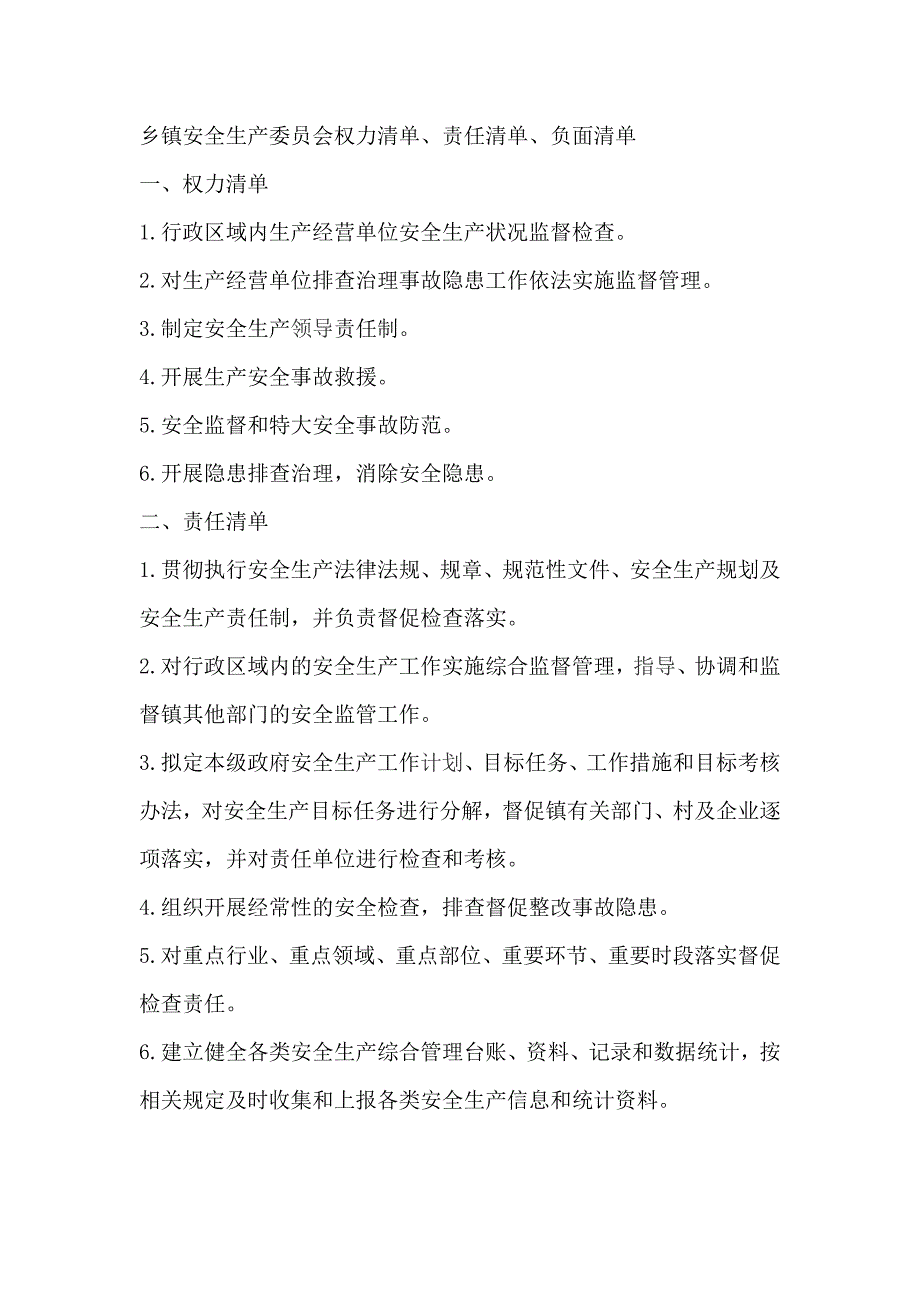 乡镇安全生产委员会权力清单、责任清单、负面清单

一、权力清单

1.行政区域内生产经营单位安全生产状况监督检查。

2.对生产经营单位排查治理事故隐患工作依法实施监督管理。

3.制定安全生产领导责任制。

4.开展生产安全事故救援。

5.安全监督和特大安全事故防范。

6.开展隐患排查治理，消除安全隐患。

二、责任清单

1.贯彻执行安全生产法律法规、规章、规范性文件、安全生产规划及安全生产责任制，并负责督促检查落实。

2.对行政区域内的安全生产工作实施综合监督管理，指导、协调和监督镇其他部门的安全监管工作。

3.拟定本级政府安全生产工作计划、目标任务、工作措施和目标考核办法，对安全生产目标任务进行分解，督促镇有关部门、村及企业逐项落实，并对责任单位进行检查和考核。

4.组织开展经常性的安全检查，排查督促整改事故隐患。

5.对重点行业、重点领域、重点部位、重要环节、重要时段落实督促检查责任。

6.建立健全各类安全生产综合管理台账、资料、记录和数据统计，按相关规定及时收集和上报各类安全生产信息和统计资料。